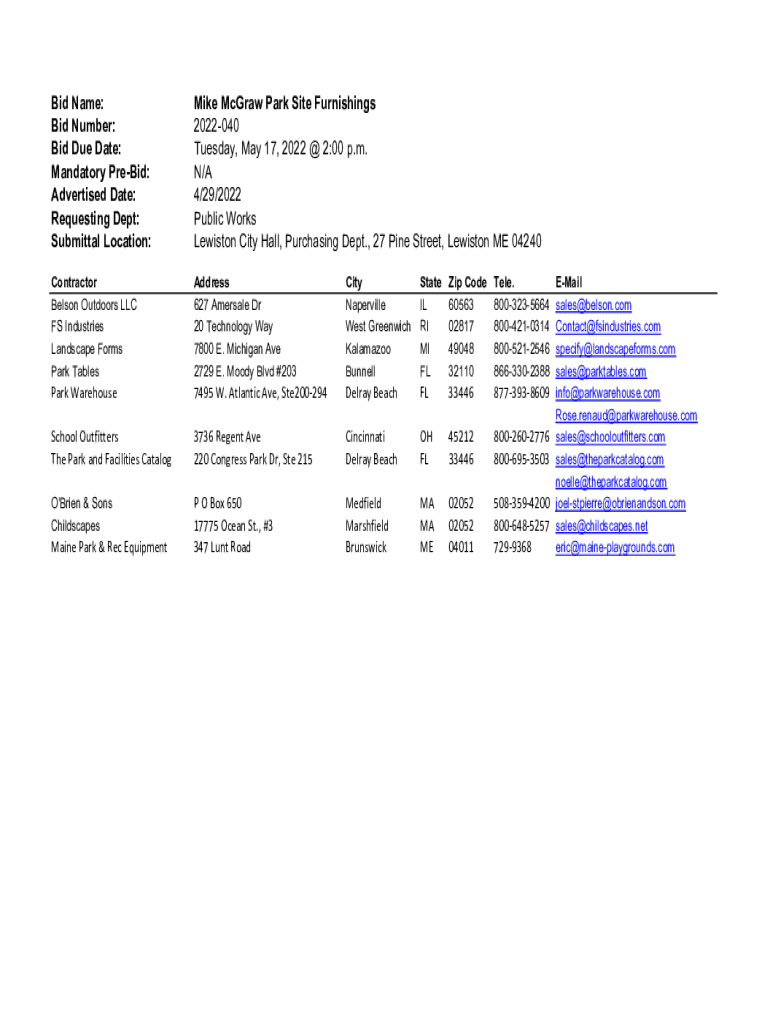 Bid Name: Mike McGraw Park Site Furnishings
Bid Number: 2022-040
Bid Due Date: Tuesday, May 17, 2022 @ 2:00 p.m.
Mandatory Pre-Bid: N/A
Advertised Date: 4/29/2022
Requesting Dept: Public Works
Submittal Location: Lewiston City Hall, Purchasing Dept., 27 Pine Street, Lewiston ME 04240

| Contractor | Address | City | State | Zip Code | Tele. | E-Mail |
|---|---|---|---|---|---|---|
| Belson Outdoors LLC | 627 Amersale Dr | Naperville | IL | 60563 | 800-323-5664 | sales@belson.com |
| FS Industries | 20 Technology Way | West Greenwich | RI | 02817 | 800-421-0314 | Contact@fsindustries.com |
| Landscape Forms | 7800 E. Michigan Ave | Kalamazoo | MI | 49048 | 800-521-2546 | specify@landscapeforms.com |
| Park Tables | 2729 E. Moody Blvd #203 | Bunnell | FL | 32110 | 866-330-2388 | sales@parktables.com |
| Park Warehouse | 7495 W. Atlantic Ave, Ste200-294 | Delray Beach | FL | 33446 | 877-393-8609 | info@parkwarehouse.com |
| | | | | | | Rose.renaud@parkwarehouse.com |
| School Outfitters | 3736 Regent Ave | Cincinnati | OH | 45212 | 800-260-2776 | sales@schooloutfitters.com |
| The Park and Facilities Catalog | 220 Congress Park Dr, Ste 215 | Delray Beach | FL | 33446 | 800-695-3503 | sales@theparkcatalog.com |
| | | | | | | noelle@theparkcatalog.com |
| O'Brien & Sons | P O Box 650 | Medfield | MA | 02052 | 508-359-4200 | joel-stpierre@obrienandson.com |
| Childscapes | 17775 Ocean St., #3 | Marshfield | MA | 02052 | 800-648-5257 | sales@childscapes.net |
| Maine Park & Rec Equipment | 347 Lunt Road | Brunswick | ME | 04011 | 729-9368 | eric@maine-playgrounds.com |